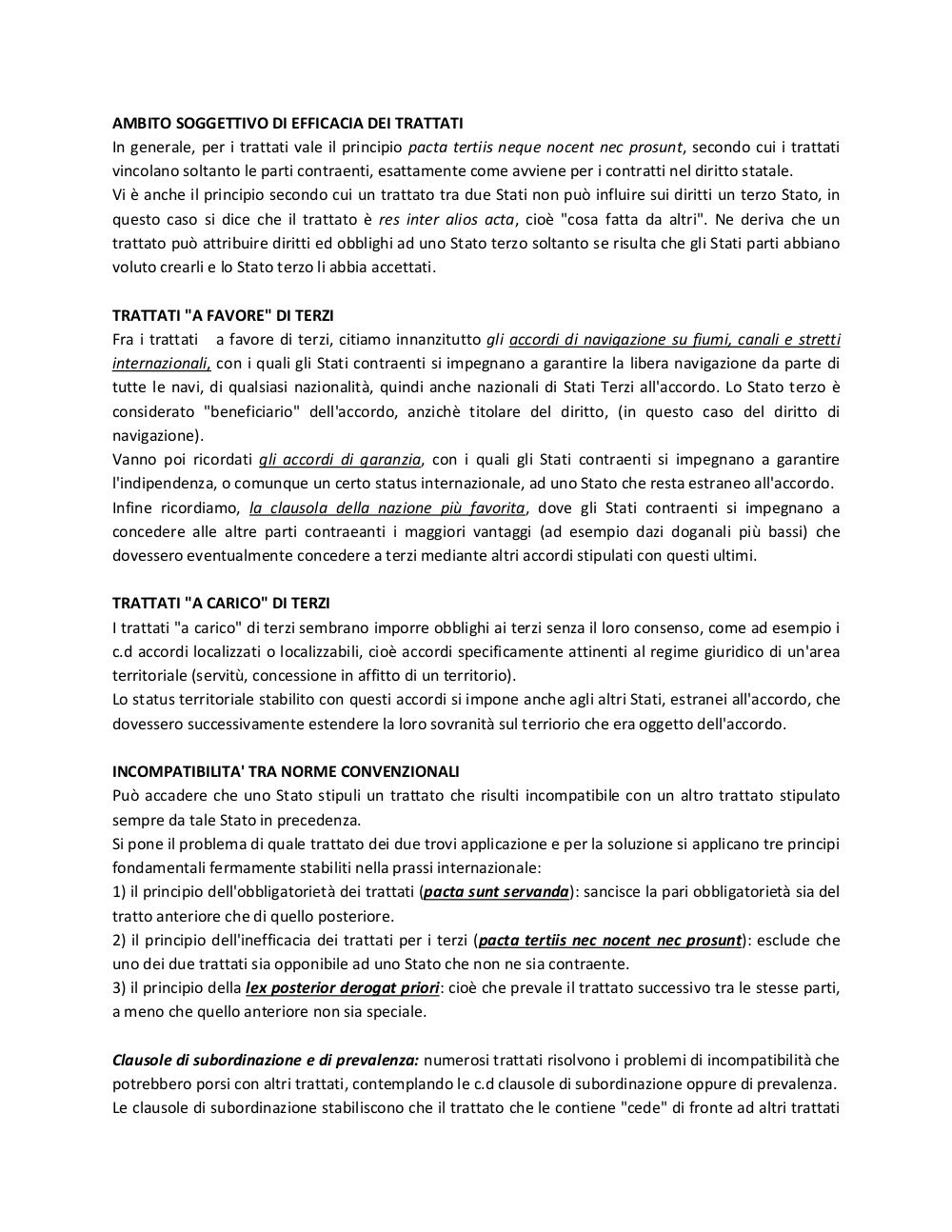 AMBITO SOGGETTIVO DI EFFICACIA DEI TRATTATI
In generale, per i trattati vale il principio pacta tertiis neque nocent nec prosunt, secondo cui i trattati vincolano soltanto le parti contraenti, esattamente come avviene per i contratti nel diritto statale.
Vi è anche il principio secondo cui un trattato tra due Stati non può influire sui diritti un terzo Stato, in questo caso si dice che il trattato è res inter alios acta, cioè "cosa fatta da altri". Ne deriva che un trattato può attribuire diritti ed obblighi ad uno Stato terzo soltanto se risulta che gli Stati parti abbiano voluto crearli e lo Stato terzo li abbia accettati.

TRATTATI "A FAVORE" DI TERZI
Fra i trattati a favore di terzi, citiamo innanzitutto gli accordi di navigazione su fiumi, canali e stretti internazionali, con i quali gli Stati contraenti si impegnano a garantire la libera navigazione da parte di tutte le navi, di qualsiasi nazionalità, quindi anche nazionali di Stati Terzi all'accordo. Lo Stato terzo è considerato "beneficiario" dell'accordo, anzichè titolare del diritto, (in questo caso del diritto di navigazione).
Vanno poi ricordati gli accordi di garanzia, con i quali gli Stati contraenti si impegnano a garantire l'indipendenza, o comunque un certo status internazionale, ad uno Stato che resta estraneo all'accordo.
Infine ricordiamo, la clausola della nazione più favorita, dove gli Stati contraenti si impegnano a concedere alle altre parti contraeanti i maggiori vantaggi (ad esempio dazi doganali più bassi) che dovessero eventualmente concedere a terzi mediante altri accordi stipulati con questi ultimi.

TRATTATI "A CARICO" DI TERZI
I trattati "a carico" di terzi sembrano imporre obblighi ai terzi senza il loro consenso, come ad esempio i c.d accordi localizzati o localizzabili, cioè accordi specificamente attinenti al regime giuridico di un'area territoriale (servitù, concessione in affitto di un territorio).
Lo status territoriale stabilito con questi accordi si impone anche agli altri Stati, estranei all'accordo, che dovessero successivamente estendere la loro sovranità sul terriorio che era oggetto dell'accordo.

INCOMPATIBILITA' TRA NORME CONVENZIONALI
Può accadere che uno Stato stipuli un trattato che risulti incompatibile con un altro trattato stipulato sempre da tale Stato in precedenza.
Si pone il problema di quale trattato dei due trovi applicazione e per la soluzione si applicano tre principi fondamentali fermamente stabiliti nella prassi internazionale:
1) il principio dell'obbligatorietà dei trattati (pacta sunt servanda): sancisce la pari obbligatorietà sia del tratto anteriore che di quello posteriore.
2) il principio dell'inefficacia dei trattati per i terzi (pacta tertiis nec nocent nec prosunt): esclude che uno dei due trattati sia opponibile ad uno Stato che non ne sia contraente.
3) il principio della lex posterior derogat priori: cioè che prevale il trattato successivo tra le stesse parti, a meno che quello anteriore non sia speciale.

Clausole di subordinazione e di prevalenza: numerosi trattati risolvono i problemi di incompatibilità che potrebbero porsi con altri trattati, contemplando le c.d clausole di subordinazione oppure di prevalenza.
Le clausole di subordinazione stabiliscono che il trattato che le contiene "cede" di fronte ad altri trattati